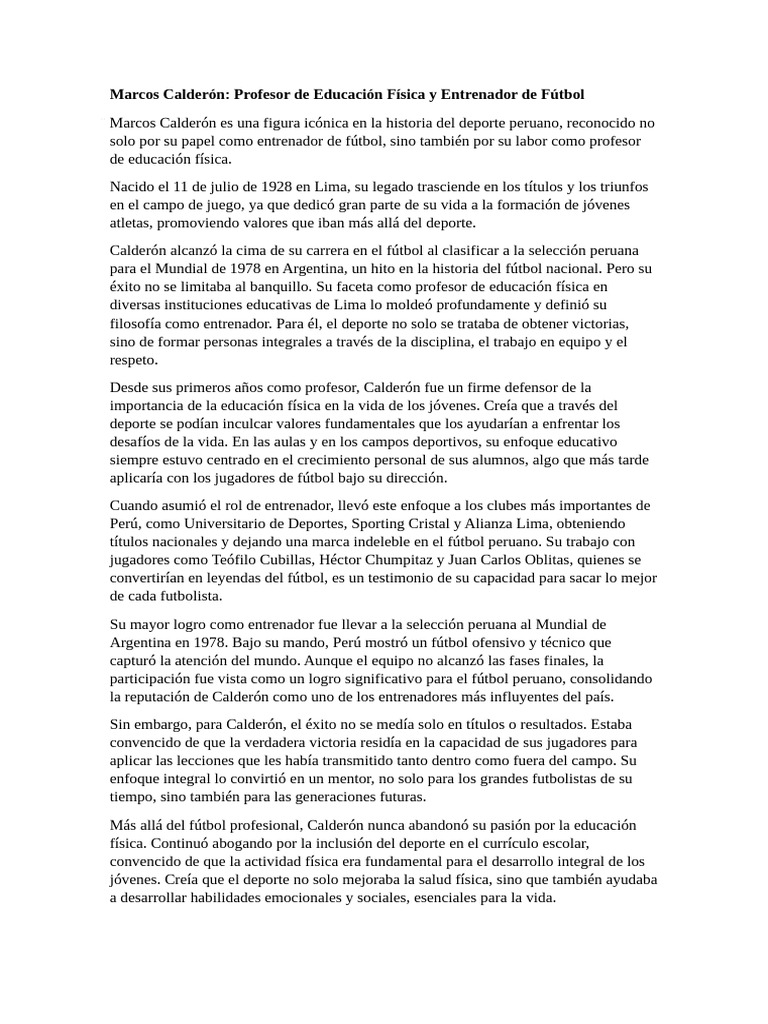 Marcos Calderón: Profesor de Educación Física y Entrenador de Fútbol

Marcos Calderón es una figura icónica en la historia del deporte peruano, reconocido no solo por su papel como entrenador de fútbol, sino también por su labor como profesor de educación física.

Nacido el 11 de julio de 1928 en Lima, su legado trasciende en los títulos y los triunfos en el campo de juego, ya que dedicó gran parte de su vida a la formación de jóvenes atletas, promoviendo valores que iban más allá del deporte.

Calderón alcanzó la cima de su carrera en el fútbol al clasificar a la selección peruana para el Mundial de 1978 en Argentina, un hito en la historia del fútbol nacional. Pero su éxito no se limitaba al banquillo. Su faceta como profesor de educación física en diversas instituciones educativas de Lima lo moldeó profundamente y definió su filosofía como entrenador. Para él, el deporte no solo se trataba de obtener victorias, sino de formar personas integrales a través de la disciplina, el trabajo en equipo y el respeto.

Desde sus primeros años como profesor, Calderón fue un firme defensor de la importancia de la educación física en la vida de los jóvenes. Creía que a través del deporte se podían inculcar valores fundamentales que los ayudarían a enfrentar los desafíos de la vida. En las aulas y en los campos deportivos, su enfoque educativo siempre estuvo centrado en el crecimiento personal de sus alumnos, algo que más tarde aplicaría con los jugadores de fútbol bajo su dirección.

Cuando asumió el rol de entrenador, llevó este enfoque a los clubes más importantes de Perú, como Universitario de Deportes, Sporting Cristal y Alianza Lima, obteniendo títulos nacionales y dejando una marca indeleble en el fútbol peruano. Su trabajo con jugadores como Teófilo Cubillas, Héctor Chumpitaz y Juan Carlos Oblitas, quienes se convertirían en leyendas del fútbol, es un testimonio de su capacidad para sacar lo mejor de cada futbolista.

Su mayor logro como entrenador fue llevar a la selección peruana al Mundial de Argentina en 1978. Bajo su mando, Perú mostró un fútbol ofensivo y técnico que capturó la atención del mundo. Aunque el equipo no alcanzó las fases finales, la participación fue vista como un logro significativo para el fútbol peruano, consolidando la reputación de Calderón como uno de los entrenadores más influyentes del país.

Sin embargo, para Calderón, el éxito no se medía solo en títulos o resultados. Estaba convencido de que la verdadera victoria residía en la capacidad de sus jugadores para aplicar las lecciones que les había transmitido tanto dentro como fuera del campo. Su enfoque integral lo convirtió en un mentor, no solo para los grandes futbolistas de su tiempo, sino también para las generaciones futuras.

Más allá del fútbol profesional, Calderón nunca abandonó su pasión por la educación física. Continuó abogando por la inclusión del deporte en el currículo escolar, convencido de que la actividad física era fundamental para el desarrollo integral de los jóvenes. Creía que el deporte no solo mejoraba la salud física, sino que también ayudaba a desarrollar habilidades emocionales y sociales, esenciales para la vida.